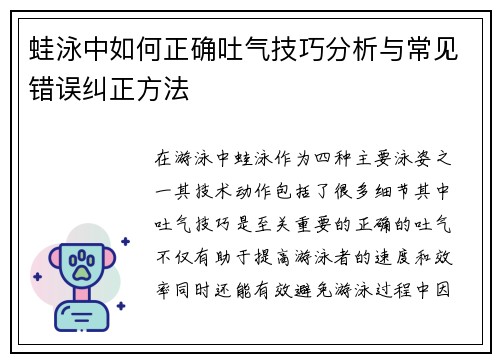 蛙泳中如何正确吐气技巧分析与常见错误纠正方法

在游泳中蛙泳作为四种主要泳姿之一其技术动作包括了很多细节其中吐气技巧是至关重要的正确的吐气不仅有助于提高游泳者的速度和效率同时还能有效避免游泳过程中因